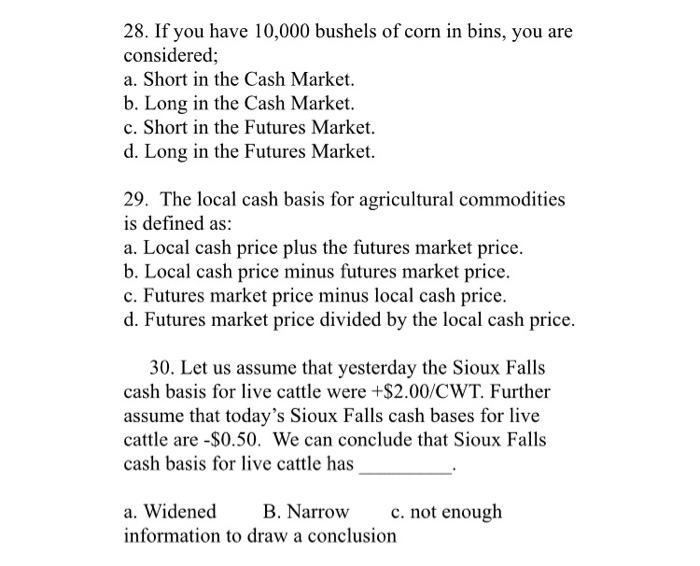 28. If you have 10,000 bushels of corn in bins, you are considered;
a. Short in the Cash Market.
b. Long in the Cash Market.
c. Short in the Futures Market.
d. Long in the Futures Market.

29. The local cash basis for agricultural commodities is defined as:
a. Local cash price plus the futures market price.
b. Local cash price minus futures market price.
c. Futures market price minus local cash price.
d. Futures market price divided by the local cash price.

30. Let us assume that yesterday the Sioux Falls cash basis for live cattle were +\$2.00/CWT. Further assume that today's Sioux Falls cash bases for live cattle are -\$0.50. We can conclude that Sioux Falls cash basis for live cattle has _________.

a. Widened B. Narrow c. not enough information to draw a conclusion